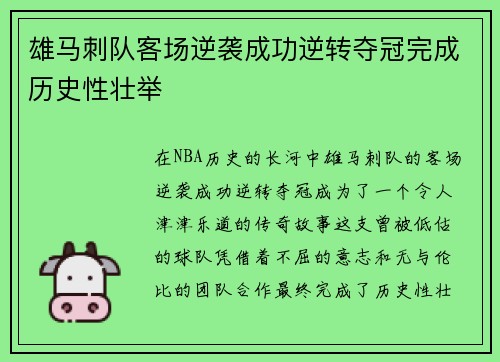 雄马刺队客场逆袭成功逆转夺冠完成历史性壮举

在NBA历史的长河中雄马刺队的客场逆袭成功逆转夺冠成为了一个令人津津乐道的传奇故事这支曾被低估的球队凭借着不屈的意志和无与伦比的团队合作最终完成了历史性壮